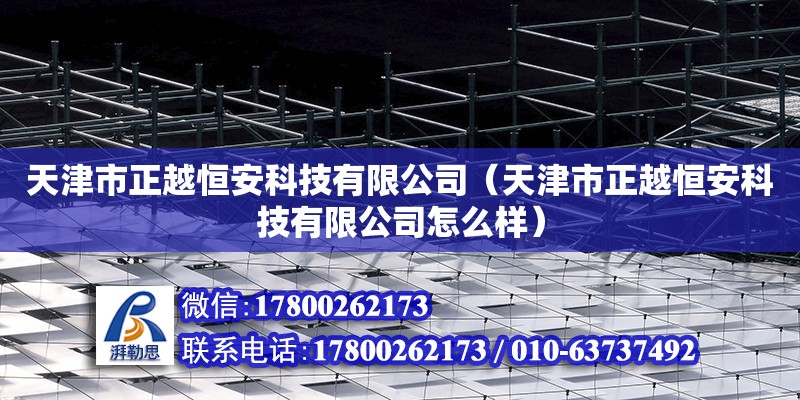 天津市正越恒安科技有限公司（天津市正越恒安科技有限公司怎么样）

湃勒思

微信：17800262173

联系电话：17800262173 / 010-63737492